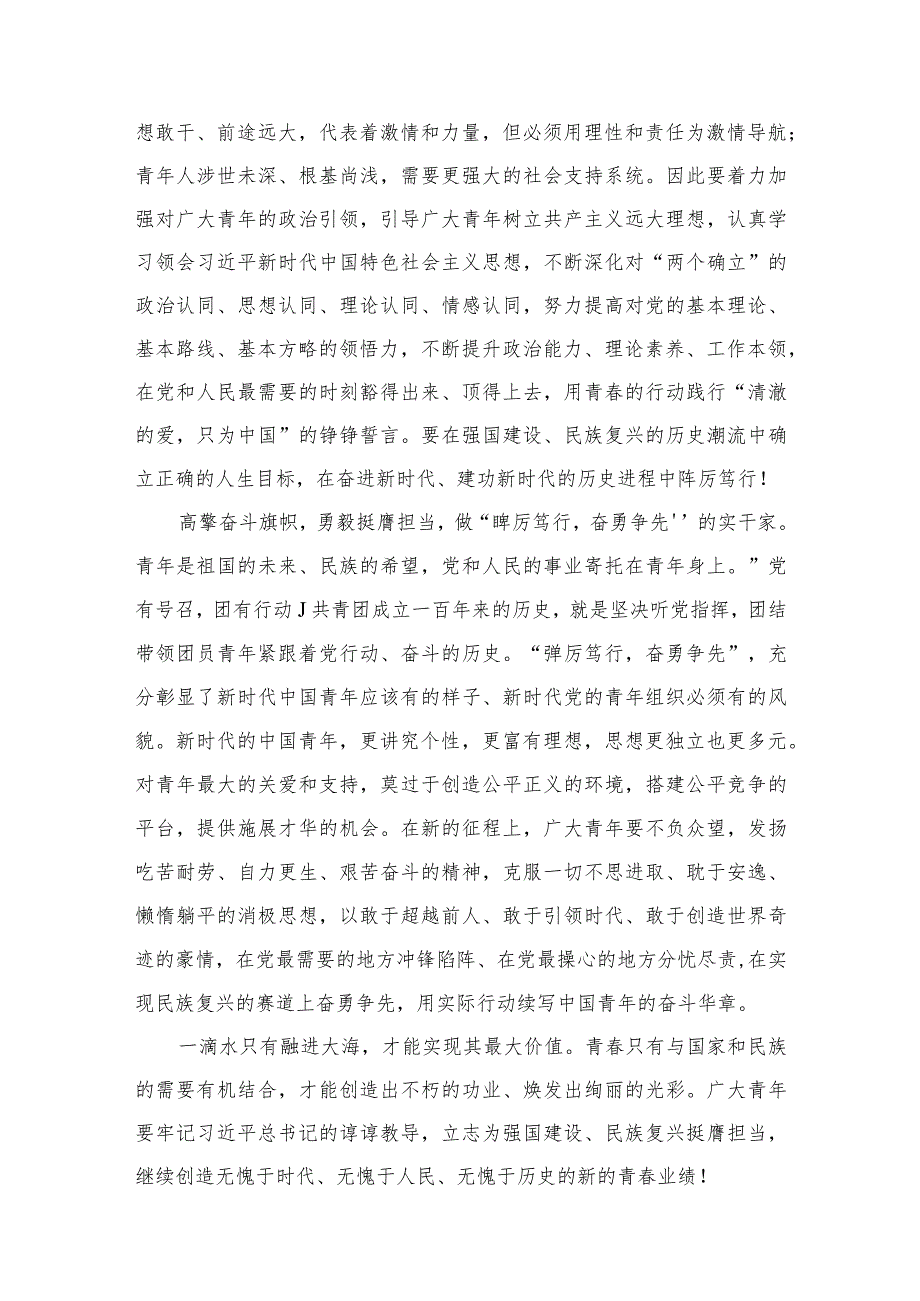 想敢干、前途远大，代表着激情和力量，但必须用理性和责任为激情导航；青年人涉世未深、根基尚浅，需要更强大的社会支持系统。因此要着力加强对广大青年的政治引领，引导广大青年树立共产主义远大理想，认真学习领会习近平新时代中国特色社会主义思想，不断深化对“两个确立”的政治认同、思想认同、理论认同、情感认同，努力提高对党的基本理论、基本路线、基本方略的领悟力，不断提升政治能力、理论素养、工作本领，在党和人民最需要的时刻豁得出来、顶得上去，用青春的行动践行“清澈的爱，只为中国”的铮铮誓言。要在强国建设、民族复兴的历史潮流中确立正确的人生目标，在奋进新时代、建功新时代的历史进程中阵厉笃行！

高擎奋斗旗帜，勇毅挺膺担当，做“睥厉笃行，奋勇争先''的实干家。青年是祖国的未来、民族的希望，党和人民的事业寄托在青年身上。”党有号召，团有行动J共青团成立一百年来的历史，就是坚决听党指挥，团结带领团员青年紧跟着党行动、奋斗的历史。“弹厉笃行，奋勇争先”，充分彰显了新时代中国青年应该有的样子、新时代党的青年组织必须有的风貌。新时代的中国青年，更讲究个性，更富有理想，思想更独立也更多元。对青年最大的关爱和支持，莫过于创造公平正义的环境，搭建公平竞争的平台，提供施展才华的机会。在新的征程上，广大青年要不负众望，发扬吃苦耐劳、自力更生、艰苦奋斗的精神，克服一切不思进取、耽于安逸、懒惰躺平的消极思想，以敢于超越前人、敢于引领时代、敢于创造世界奇迹的豪情，在党最需要的地方冲锋陷阵、在党最操心的地方分忧尽责，在实现民族复兴的赛道上奋勇争先，用实际行动续写中国青年的奋斗华章。

一滴水只有融进大海，才能实现其最大价值。青春只有与国家和民族的需要有机结合，才能创造出不朽的功业、焕发出绚丽的光彩。广大青年要牢记习近平总书记的谆谆教导，立志为强国建设、民族复兴挺膺担当，继续创造无愧于时代、无愧于人民、无愧于历史的新的青春业绩！